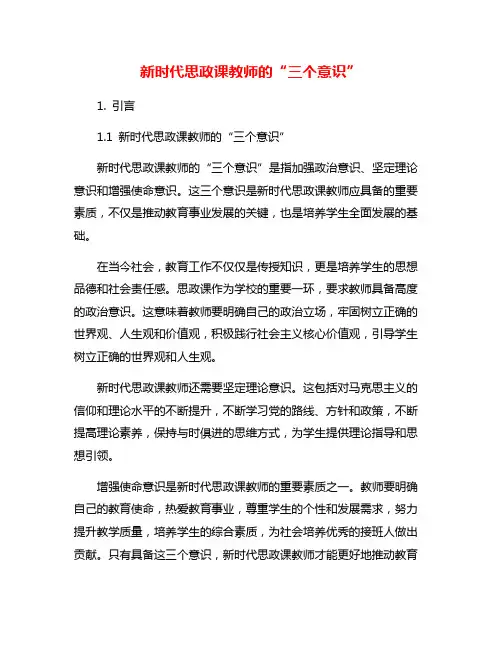 新时代思政课教师的“三个意识”

1. 引言

1.1 新时代思政课教师的“三个意识”

新时代思政课教师的“三个意识”是指加强政治意识、坚定理论意识和增强使命意识。这三个意识是新时代思政课教师应具备的重要素质，不仅是推动教育事业发展的关键，也是培养学生全面发展的基础。

在当今社会，教育工作不仅仅是传授知识，更是培养学生的思想品德和社会责任感。思政课作为学校的重要一环，要求教师具备高度的政治意识。这意味着教师要明确自己的政治立场，牢固树立正确的世界观、人生观和价值观，积极践行社会主义核心价值观，引导学生树立正确的世界观和人生观。

新时代思政课教师还需要坚定理论意识。这包括对马克思主义的信仰和理论水平的不断提升，不断学习党的路线、方针和政策，不断提高理论素养，保持与时俱进的思维方式，为学生提供理论指导和思想引领。

增强使命意识是新时代思政课教师的重要素质之一。教师要明确自己的教育使命，热爱教育事业，尊重学生的个性和发展需求，努力提升教学质量，培养学生的综合素质，为社会培养优秀的接班人做出贡献。只有具备这三个意识，新时代思政课教师才能更好地推动教育